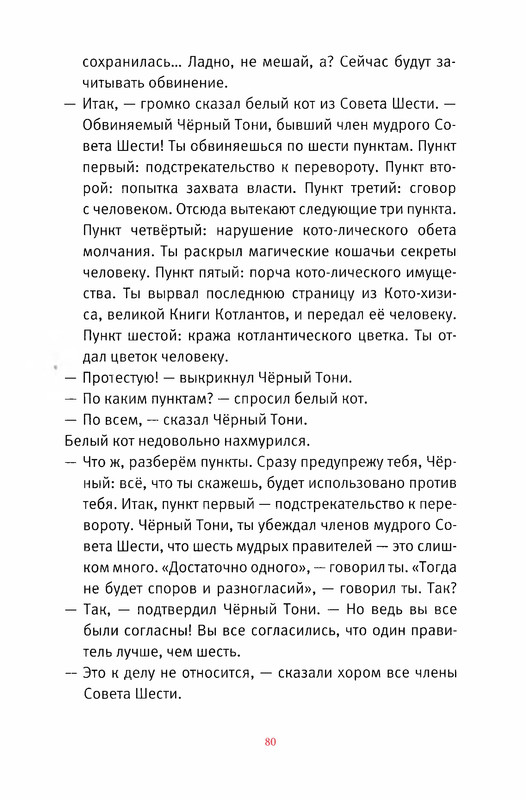 сохранилась... Ладно, не мешай, а? Сейчас будут зачитывать обвинение.

— Итак, — громко сказал белый кот из Совета Шести. — Обвиняемый Чёрный Тони, бывший член мудрого Совета Шести! Ты обвиняешься по шести пунктам. Пункт первый: подстрекательство к перевороту. Пункт второй: попытка захвата власти. Пункт третий: сговор с человеком. Отсюда вытекают следующие три пункта. Пункт четвёртый: нарушение кото-лического обета молчания. Ты раскрыл магические кошачьи секреты человеку. Пункт пятый: порча кото-лического имущества. Ты вырвал последнюю страницу из Кото-хизиса, великой Книги Котлантов, и передал её человеку. Пункт шестой: кража котлантического цветка. Ты отдал цветок человеку.

— Протестую! — выкрикнул Чёрный Тони.

— По каким пунктам? — спросил белый кот.

— По всем, — сказал Чёрный Тони.

Белый кот недовольно нахмурился.

— Что ж, разберём пункты. Сразу предупрежу тебя, Чёрный: всё, что ты скажешь, будет использовано против тебя. Итак, пункт первый — подстрекательство к перевороту. Чёрный Тони, ты убеждал членов мудрого Совета Шести, что шесть мудрых правителей — это слишком много. «Достаточно одного», — говорил ты. «Тогда не будет споров и разногласий», — говорил ты. Так?

— Так, — подтвердил Чёрный Тони. — Но ведь вы все были согласны! Вы все согласились, что один правитель лучше, чем шесть.

— Это к делу не относится, — сказали хором все члены Совета Шести.

80